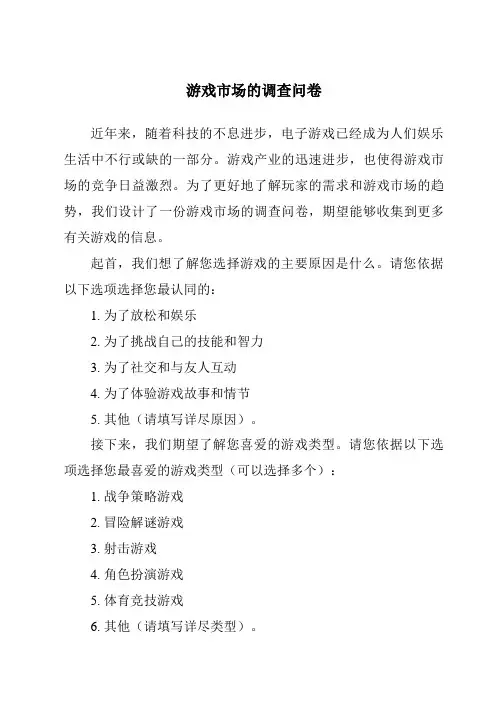 游戏市场的调查问卷

近年来，随着科技的不息进步，电子游戏已经成为人们娱乐生活中不行或缺的一部分。游戏产业的迅速进步，也使得游戏市场的竞争日益激烈。为了更好地了解玩家的需求和游戏市场的趋势，我们设计了一份游戏市场的调查问卷，期望能够收集到更多有关游戏的信息。

起首，我们想了解您选择游戏的主要原因是什么。请您依据以下选项选择您最认同的：

1. 为了放松和娱乐

2. 为了挑战自己的技能和智力

3. 为了社交和与友人互动

4. 为了体验游戏故事和情节

5. 其他（请填写详尽原因）。

接下来，我们期望了解您喜爱的游戏类型。请您依据以下选项选择您最喜爱的游戏类型（可以选择多个）：

1. 战争策略游戏

2. 冒险解谜游戏

3. 射击游戏

4. 角色扮演游戏

5. 体育竞技游戏

6. 其他（请填写详尽类型）。